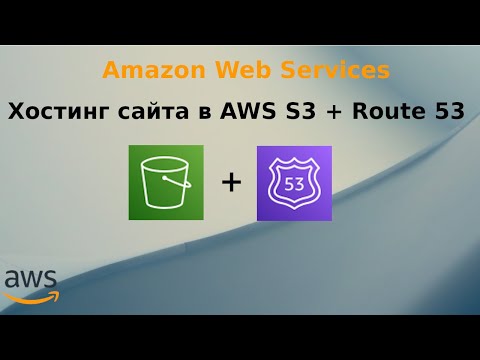 Amazon Web Services

Хостинг сайта в AWS S3 + Route 53

+

53

aws